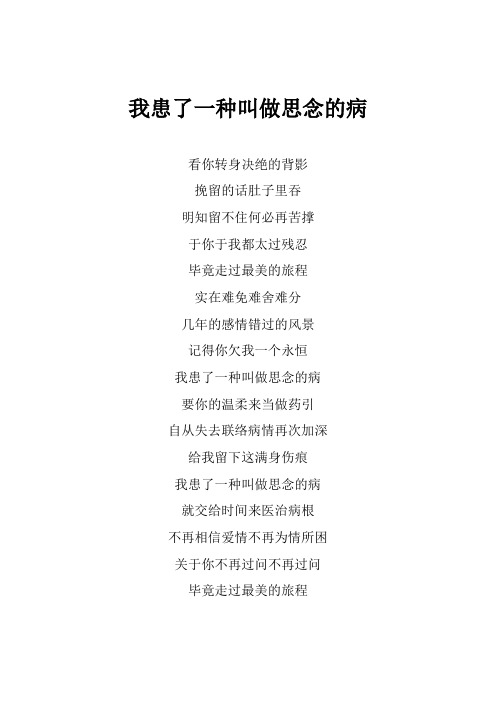 我患了一种叫做思念的病

看你转身决绝的背影
挽留的话肚子里吞
明知留不住何必再苦撑
于你于我都太过残忍
毕竟走过最美的旅程
实在难免难舍难分
几年的感情错过的风景
记得你欠我一个永恒
我患了一种叫做思念的病
要你的温柔来当做药引
自从失去联络病情再次加深
给我留下这满身伤痕
我患了一种叫做思念的病
就交给时间来医治病根
不再相信爱情不再为情所困
关于你不再过问不再过问
毕竟走过最美的旅程